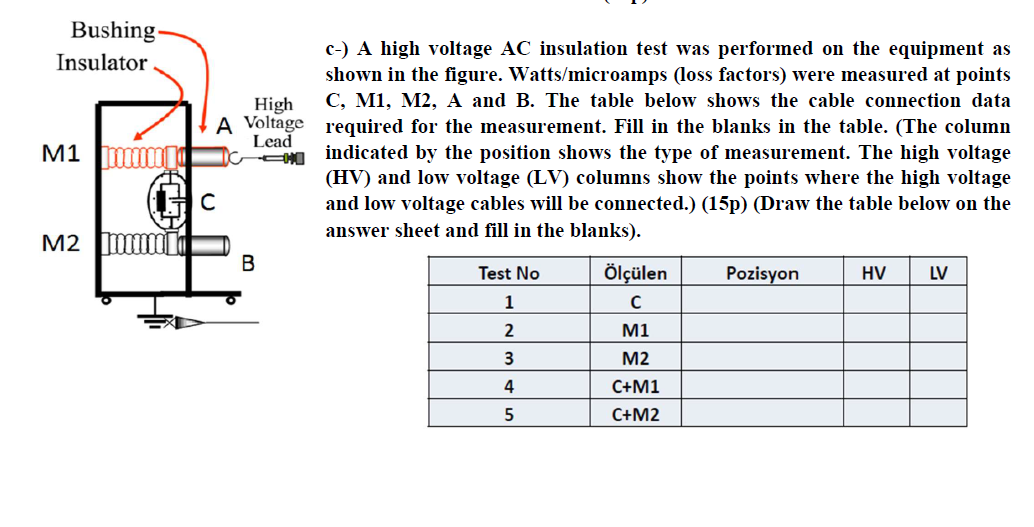 Bushing

Insulator

High Voltage Lead

A

M1

C

M2

B

c-) A high voltage AC insulation test was performed on the equipment as shown in the figure. Watts/microamps (loss factors) were measured at points C, M1, M2, A and B. The table below shows the cable connection data required for the measurement. Fill in the blanks in the table. (The column indicated by the position shows the type of measurement. The high voltage (HV) and low voltage (LV) columns show the points where the high voltage and low voltage cables will be connected.) (15p) (Draw the table below on the answer sheet and fill in the blanks).

| Test No | Ölçülen | Pozisyon | HV | LV |
|---|---|---|---|---|
| 1 | C | | | |
| 2 | M1 | | | |
| 3 | M2 | | | |
| 4 | C+M1 | | | |
| 5 | C+M2 | | | |